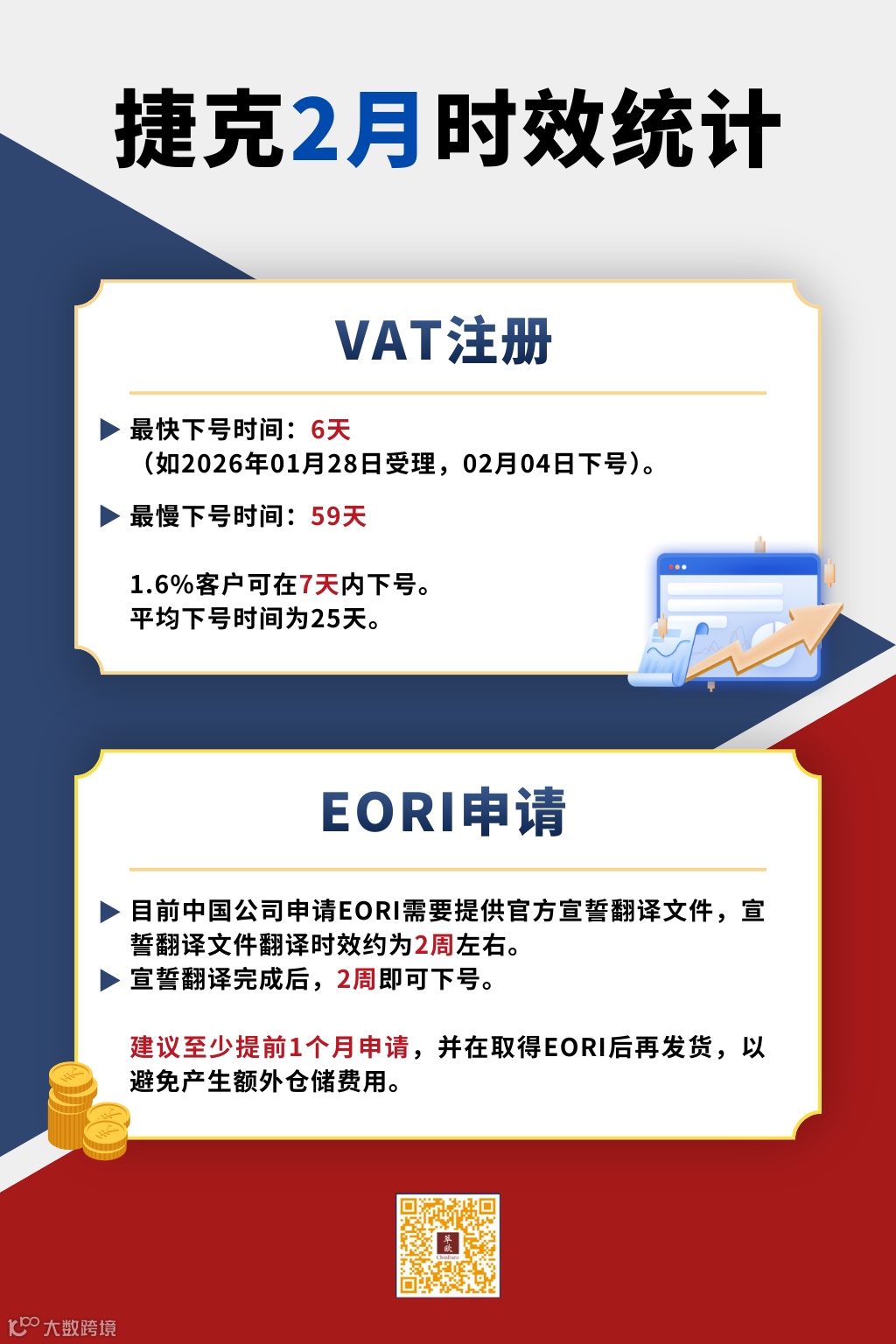 捷克2月时效统计

VAT注册

▶ 最快下号时间：6天
（如2026年01月28日受理，02月04日下号）。

▶ 最慢下号时间：59天

1.6%客户可在7天内下号。
平均下号时间为25天。

EORI申请

▶ 目前中国公司申请EORI需要提供官方宣誓翻译文件，宣誓翻译文件翻译时效约为2周左右。
▶ 宣誓翻译完成后，2周即可下号。

建议至少提前1个月申请，并在取得EORI后再发货，以避免产生额外仓储费用。

大数跨境